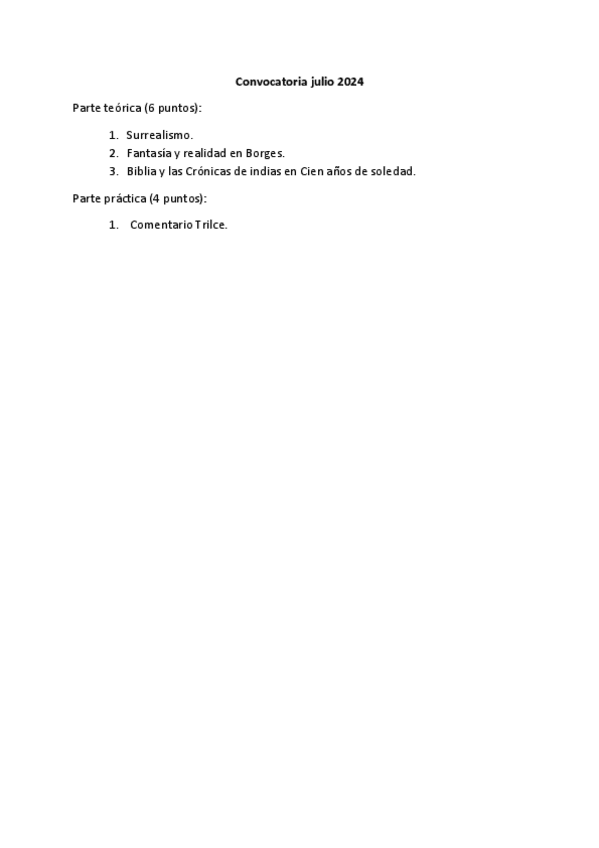 Convocatoria julio 2024

Parte teórica (6 puntos):

1. Surrealismo.
2. Fantasía y realidad en Borges.
3. Biblia y las Crónicas de indias en Cien años de soledad.

Parte práctica (4 puntos):

1. Comentario Trilce.